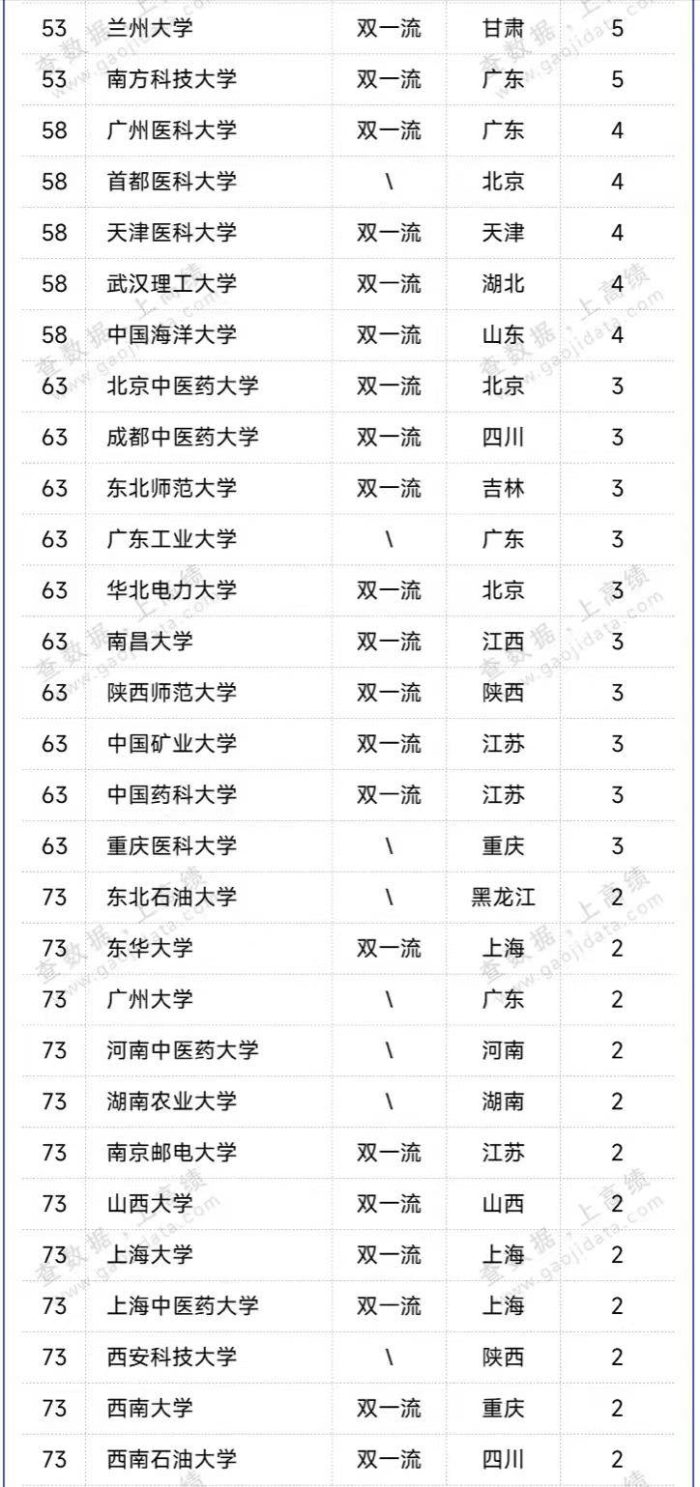 | 53 | 兰州大学 | 双一流 | 甘肃 | 5 |
|---|---|---|---|---|
| 53 | 南方科技大学 | 双一流 | 广东 | 5 |
| 58 | 广州医科大学 | 双一流 | 广东 | 4 |
| 58 | 首都医科大学 | \ | 北京 | 4 |
| 58 | 天津医科大学 | 双一流 | 天津 | 4 |
| 58 | 武汉理工大学 | 双一流 | 湖北 | 4 |
| 58 | 中国海洋大学 | 双一流 | 山东 | 4 |
| 63 | 北京中医药大学 | 双一流 | 北京 | 3 |
| 63 | 成都中医药大学 | 双一流 | 四川 | 3 |
| 63 | 东北师范大学 | 双一流 | 吉林 | 3 |
| 63 | 广东工业大学 | \ | 广东 | 3 |
| 63 | 华北电力大学 | 双一流 | 北京 | 3 |
| 63 | 南昌大学 | 双一流 | 江西 | 3 |
| 63 | 陕西师范大学 | 双一流 | 陕西 | 3 |
| 63 | 中国矿业大学 | 双一流 | 江苏 | 3 |
| 63 | 中国药科大学 | 双一流 | 江苏 | 3 |
| 63 | 重庆医科大学 | \ | 重庆 | 3 |
| 73 | 东北石油大学 | \ | 黑龙江 | 2 |
| 73 | 东华大学 | 双一流 | 上海 | 2 |
| 73 | 广州大学 | \ | 广东 | 2 |
| 73 | 河南中医药大学 | \ | 河南 | 2 |
| 73 | 湖南农业大学 | \ | 湖南 | 2 |
| 73 | 南京邮电大学 | 双一流 | 江苏 | 2 |
| 73 | 山西大学 | 双一流 | 山西 | 2 |
| 73 | 上海大学 | 双一流 | 上海 | 2 |
| 73 | 上海中医药大学 | 双一流 | 上海 | 2 |
| 73 | 西安科技大学 | \ | 陕西 | 2 |
| 73 | 西南大学 | 双一流 | 重庆 | 2 |
| 73 | 西南石油大学 | 双一流 | 四川 | 2 |

查数据，上高绩 www.gaojidata.com